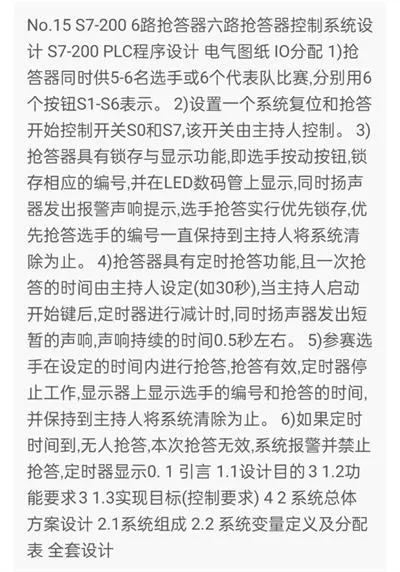 No.15 S7-200 6路抢答器六路抢答器控制系统设计 S7-200 PLC程序设计 电气图纸 IO分配 1)抢答器同时供5-6名选手或6个代表队比赛,分别用6个按钮S1-S6表示。 2)设置一个系统复位和抢答开始控制开关S0和S7,该开关由主持人控制。 3)抢答器具有锁存与显示功能,即选手按动按钮,锁存相应的编号,并在LED数码管上显示,同时扬声器发出报警声响提示,选手抢答实行优先锁存,优先抢答选手的编号一直保持到主持人将系统清除为止。 4)抢答器具有定时抢答功能,且一次抢答的时间由主持人设定(如30秒),当主持人启动开始键后,定时器进行减计时,同时扬声器发出短暂的声响,声响持续的时间0.5秒左右。 5)参赛选手在设定的时间内进行抢答,抢答有效,定时器停止工作,显示器上显示选手的编号和抢答的时间,并保持到主持人将系统清除为止。 6)如果定时时间到,无人抢答,本次抢答无效,系统报警并禁止抢答,定时器显示0. 1 引言 1.1设计目的 3 1.2功能要求 3 1.3实现目标(控制要求) 4 2 系统总体方案设计 2.1系统组成 2.2 系统变量定义及分配表 全套设计